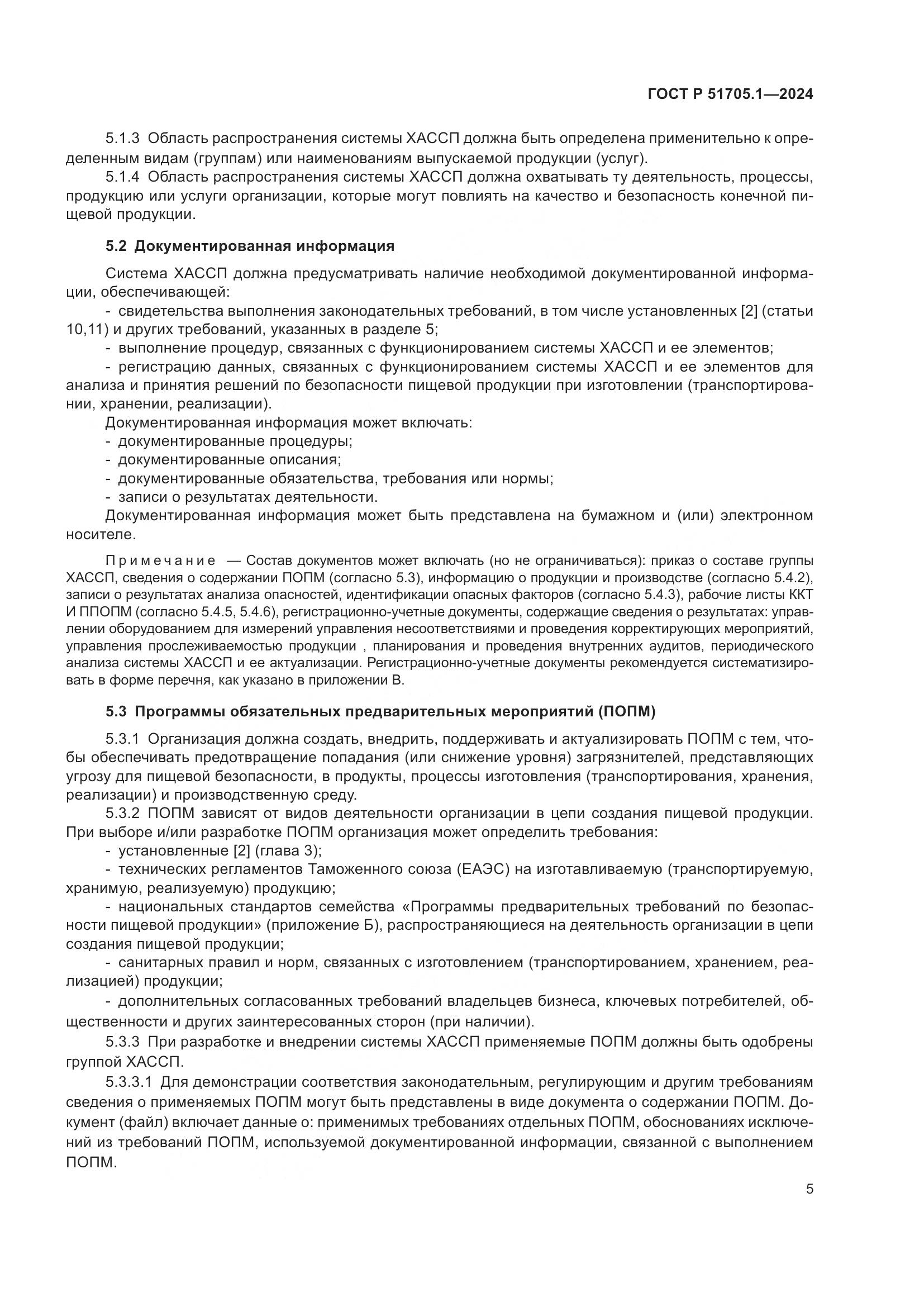 ГОСТ Р 51705.1—2024

5.1.3 Область распространения системы ХАССП должна быть определена применительно к определенным видам (группам) или наименованиям выпускаемой продукции (услуг).

5.1.4 Область распространения системы ХАССП должна охватывать ту деятельность, процессы, продукцию или услуги организации, которые могут повлиять на качество и безопасность конечной пищевой продукции.

5.2 Документированная информация

Система ХАССП должна предусматривать наличие необходимой документированной информации, обеспечивающей:

- свидетельства выполнения законодательных требований, в том числе установленных [2] (статьи 10,11) и других требований, указанных в разделе 5;

- выполнение процедур, связанных с функционированием системы ХАССП и ее элементов;

- регистрацию данных, связанных с функционированием системы ХАССП и ее элементов для анализа и принятия решений по безопасности пищевой продукции при изготовлении (транспортировании, хранении, реализации).

Документированная информация может включать:

- документированные процедуры;

- документированные описания;

- документированные обязательства, требования или нормы;

- записи о результатах деятельности.

Документированная информация может быть представлена на бумажном и (или) электронном носителе.

Примечание — Состав документов может включать (но не ограничиваться): приказ о составе группы ХАССП, сведения о содержании ПОПМ (согласно 5.3), информацию о продукции и производстве (согласно 5.4.2), записи о результатах анализа опасностей, идентификации опасных факторов (согласно 5.4.3), рабочие листы ККТ И ППОПМ (согласно 5.4.5, 5.4.6), регистрационно-учетные документы, содержащие сведения о результатах: управлении оборудованием для измерений управления несоответствиями и проведения корректирующих мероприятий, управления прослеживаемостью продукции , планирования и проведения внутренних аудитов, периодического анализа системы ХАССП и ее актуализации. Регистрационно-учетные документы рекомендуется систематизировать в форме перечня, как указано в приложении В.

5.3 Программы обязательных предварительных мероприятий (ПОПМ)

5.3.1 Организация должна создать, внедрить, поддерживать и актуализировать ПОПМ с тем, чтобы обеспечивать предотвращение попадания (или снижение уровня) загрязнителей, представляющих угрозу для пищевой безопасности, в продукты, процессы изготовления (транспортирования, хранения, реализации) и производственную среду.

5.3.2 ПОПМ зависят от видов деятельности организации в цепи создания пищевой продукции. При выборе и/или разработке ПОПМ организация может определить требования:

- установленные [2] (глава 3);

- технических регламентов Таможенного союза (ЕАЭС) на изготавливаемую (транспортируемую, хранимую, реализуемую) продукцию;

- национальных стандартов семейства «Программы предварительных требований по безопасности пищевой продукции» (приложение Б), распространяющиеся на деятельность организации в цепи создания пищевой продукции;

- санитарных правил и норм, связанных с изготовлением (транспортированием, хранением, реализацией) продукции;

- дополнительных согласованных требований владельцев бизнеса, ключевых потребителей, общественности и других заинтересованных сторон (при наличии).

5.3.3 При разработке и внедрении системы ХАССП применяемые ПОПМ должны быть одобрены группой ХАССП.

5.3.3.1 Для демонстрации соответствия законодательным, регулирующим и другим требованиям сведения о применяемых ПОПМ могут быть представлены в виде документа о содержании ПОПМ. Документ (файл) включает данные о: применимых требованиях отдельных ПОПМ, обоснованиях исключений из требований ПОПМ, используемой документированной информации, связанной с выполнением ПОПМ.

5